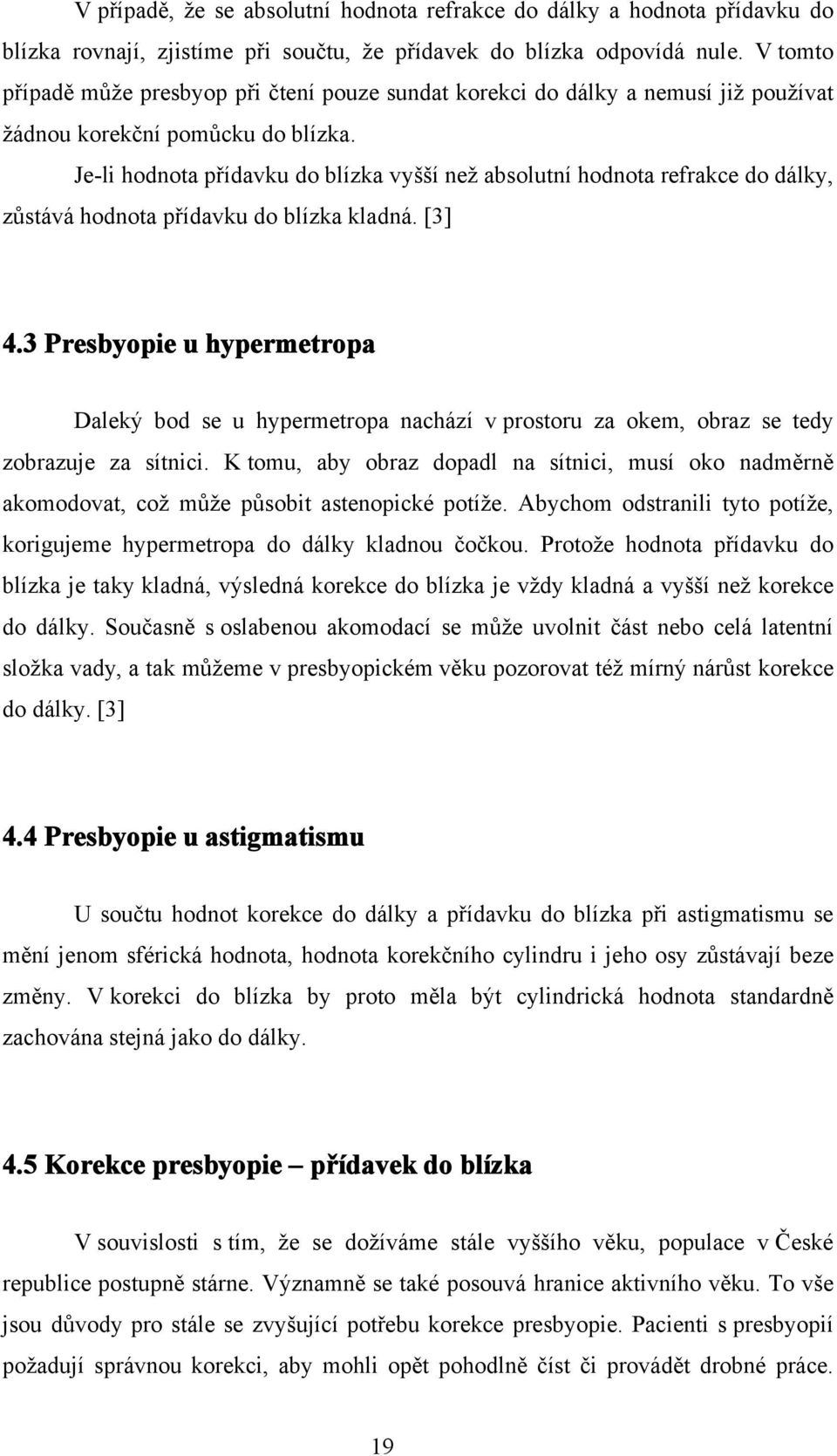 V případě, že se absolutní hodnota refrakce do dálky a hodnota přídavku do blízka rovnají, zjistíme při součtu, že přídavek do blízka odpovídá nule. V tomto případě může presbyop při čtení pouze sundat korekci do dálky a nemusí již používat žádnou korekční pomůcku do blízka.

Je-li hodnota přídavku do blízka vyšší než absolutní hodnota refrakce do dálky, zůstává hodnota přídavku do blízka kladná. [3]

4.3 Presbyopie u hypermetropa

Daleký bod se u hypermetropa nachází v prostoru za okem, obraz se tedy zobrazuje za sítnici. K tomu, aby obraz dopadl na sítnici, musí oko nadměrně akomodovat, což může působit astenopické potíže. Abychom odstranili tyto potíže, korigujeme hypermetropa do dálky kladnou čočkou. Protože hodnota přídavku do blízka je taky kladná, výsledná korekce do blízka je vždy kladná a vyšší než korekce do dálky. Současně s oslabenou akomodací se může uvolnit část nebo celá latentní složka vady, a tak můžeme v presbyopickém věku pozorovat též mírný nárůst korekce do dálky. [3]

4.4 Presbyopie u astigmatismu

U součtu hodnot korekce do dálky a přídavku do blízka při astigmatismu se mění jenom sférická hodnota, hodnota korekčního cylindru i jeho osy zůstávají beze změny. V korekci do blízka by proto měla být cylindrická hodnota standardně zachována stejná jako do dálky.

4.5 Korekce presbyopie – přídavek do blízka

V souvislosti s tím, že se dožíváme stále vyššího věku, populace v České republice postupně stárne. Významně se také posouvá hranice aktivního věku. To vše jsou důvody pro stále se zvyšující potřebu korekce presbyopie. Pacienti s presbyopií požadují správnou korekci, aby mohli opět pohodlně číst či provádět drobné práce.

19